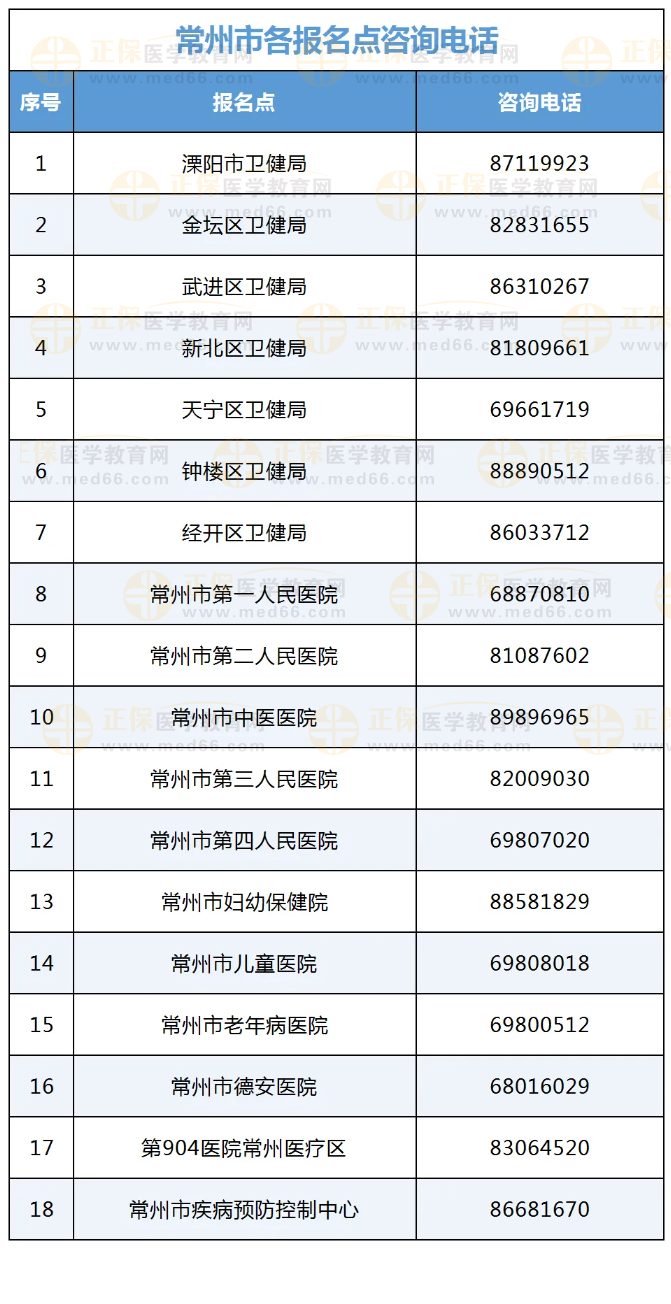 常州市各报名点咨询电话

| 序号 | 报名点 | 咨询电话 |
|---|---|---|
| 1 | 溧阳市卫健局 | 87119923 |
| 2 | 金坛区卫健局 | 82831655 |
| 3 | 武进区卫健局 | 86310267 |
| 4 | 新北区卫健局 | 81809661 |
| 5 | 天宁区卫健局 | 69661719 |
| 6 | 钟楼区卫健局 | 88890512 |
| 7 | 经开区卫健局 | 86033712 |
| 8 | 常州市第一人民医院 | 68870810 |
| 9 | 常州市第二人民医院 | 81087602 |
| 10 | 常州市中医医院 | 89896965 |
| 11 | 常州市第三人民医院 | 82009030 |
| 12 | 常州市第四人民医院 | 69807020 |
| 13 | 常州市妇幼保健院 | 88581829 |
| 14 | 常州市儿童医院 | 69808018 |
| 15 | 常州市老年病医院 | 69800512 |
| 16 | 常州市德安医院 | 68016029 |
| 17 | 第904医院常州医疗区 | 83064520 |
| 18 | 常州市疾病预防控制中心 | 86681670 |

正保医学教育网
www.med66.com